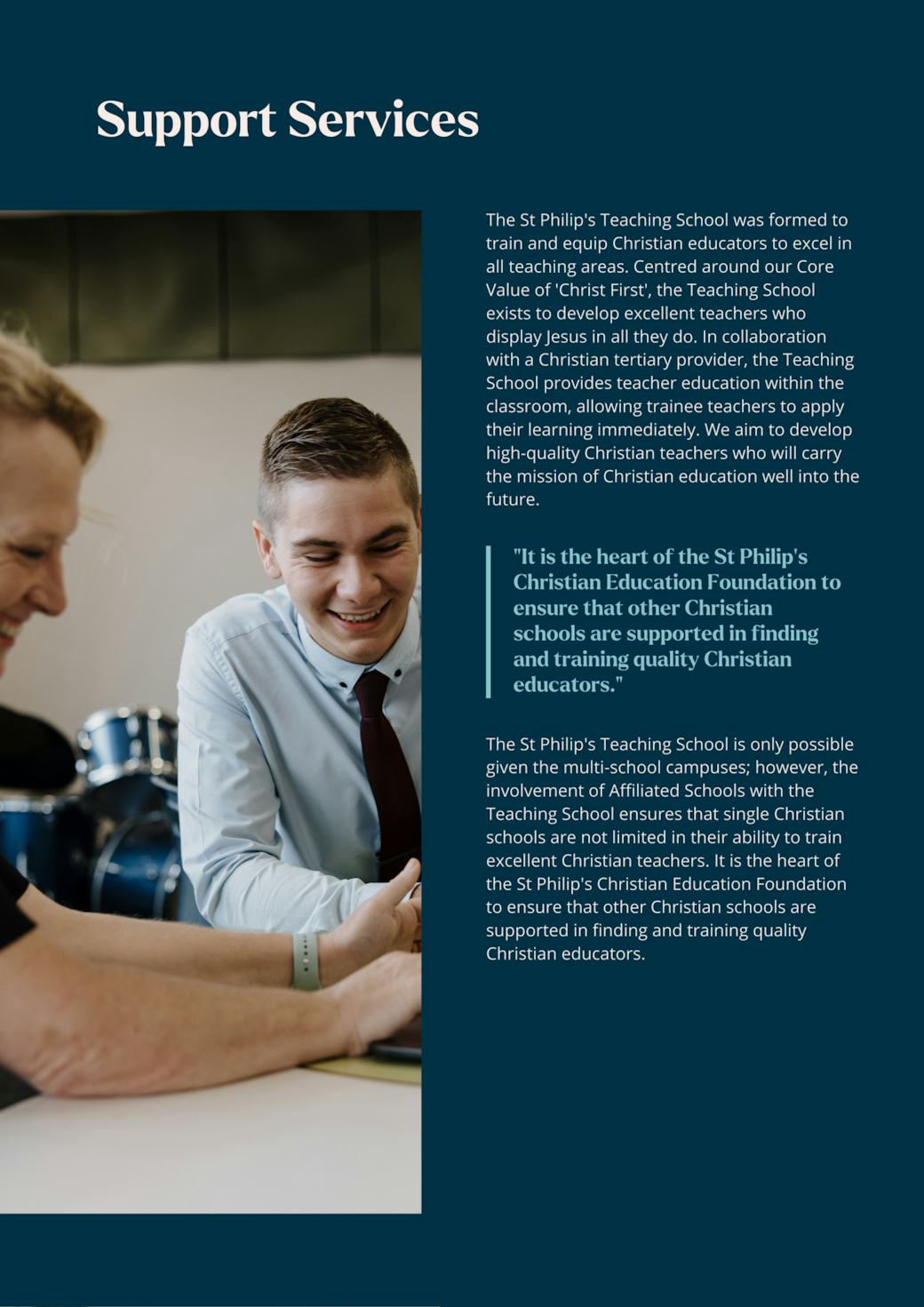 Support Services

The St Philip's Teaching School was formed to train and equip Christian educators to excel in all teaching areas. Centred around our Core Value of 'Christ First', the Teaching School exists to develop excellent teachers who display Jesus in all they do. In collaboration with a Christian tertiary provider, the Teaching School provides teacher education within the classroom, allowing trainee teachers to apply their learning immediately. We aim to develop high-quality Christian teachers who will carry the mission of Christian education well into the future.

"It is the heart of the St Philip's Christian Education Foundation to ensure that other Christian schools are supported in finding and training quality Christian educators."

The St Philip's Teaching School is only possible given the multi-school campuses; however, the involvement of Affiliated Schools with the Teaching School ensures that single Christian schools are not limited in their ability to train excellent Christian teachers. It is the heart of the St Philip's Christian Education Foundation to ensure that other Christian schools are supported in finding and training quality Christian educators.